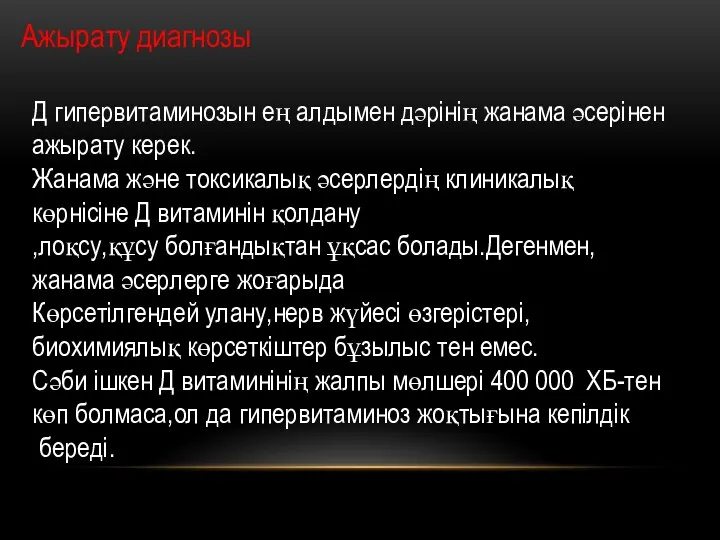 Ажырату диагнозы

Д гипервитаминозын ең алдымен дәрінің жанама әсерінен ажырату керек.
Жанама және токсикалық әсерлердің клиникалық көрнісіне Д витаминін қолдану ,лоқсу,құсу болғандықтан ұқсас болады.Дегенмен, жанама әсерлерге жоғарыда
Көрсетілгендей улану,нерв жүйесі өзгерістері, биохимиялық көрсеткіштер бұзылыс тен емес.
Сәби ішкен Д витаминінің жалпы мөлшері 400 000 ХБ-тен көп болмаса,ол да гипервитаминоз жоқтығына кепілдік береді.